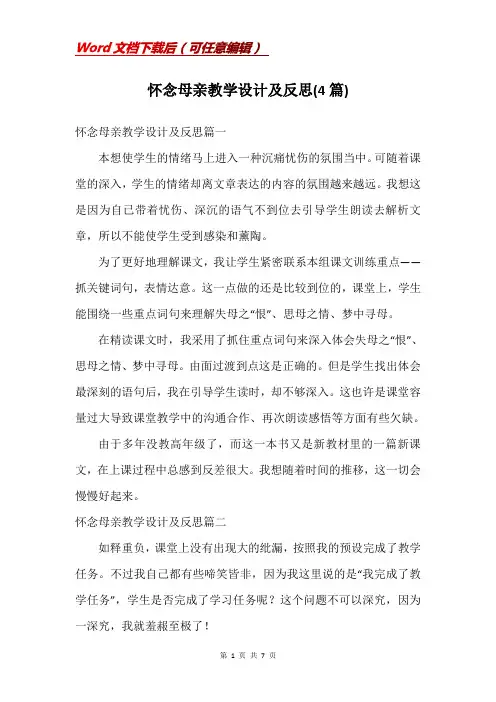 Word文档下载后（可任意编辑）

怀念母亲教学设计及反思(4篇)

怀念母亲教学设计及反思篇一

本想使学生的情绪马上进入一种沉痛忧伤的氛围当中。可随着课堂的深入，学生的情绪却离文章表达的内容的氛围越来越远。我想这是因为自己带着忧伤、深沉的语气不到位去引导学生朗读去解析文章，所以不能使学生受到感染和薰陶。

为了更好地理解课文，我让学生紧密联系本组课文训练重点——抓关键词句，表情达意。这一点做的还是比较到位的，课堂上，学生能围绕一些重点词句来理解失母之“恨”、思母之情、梦中寻母。

在精读课文时，我采用了抓住重点词句来深入体会失母之“恨”、思母之情、梦中寻母。由面过渡到点这是正确的。但是学生找出体会最深刻的语句后，我在引导学生读时，却不够深入。这也许是课堂容量过大导致课堂教学中的沟通合作、再次朗读感悟等方面有些欠缺。

由于多年没教高年级了，而这一本书又是新教材里的一篇新课文，在上课过程中总感到反差很大。我想随着时间的推移，这一切会慢慢好起来。

怀念母亲教学设计及反思篇二

如释重负，课堂上没有出现大的纰漏，按照我的预设完成了教学任务。不过我自己都有些啼笑皆非，因为我这里说的是“我完成了教学任务”，学生是否完成了学习任务呢？这个问题不可以深究，因为一深究，我就羞赧至极了！

第 1 页 共 7 页